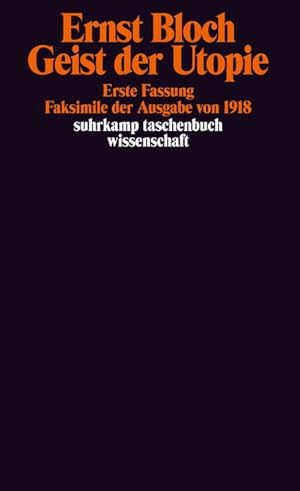 Ernst Bloch
Geist der Utopie

Erste Fassung
Faksimile der Ausgabe von 1918

suhrkamp taschenbuch
wissenschaft